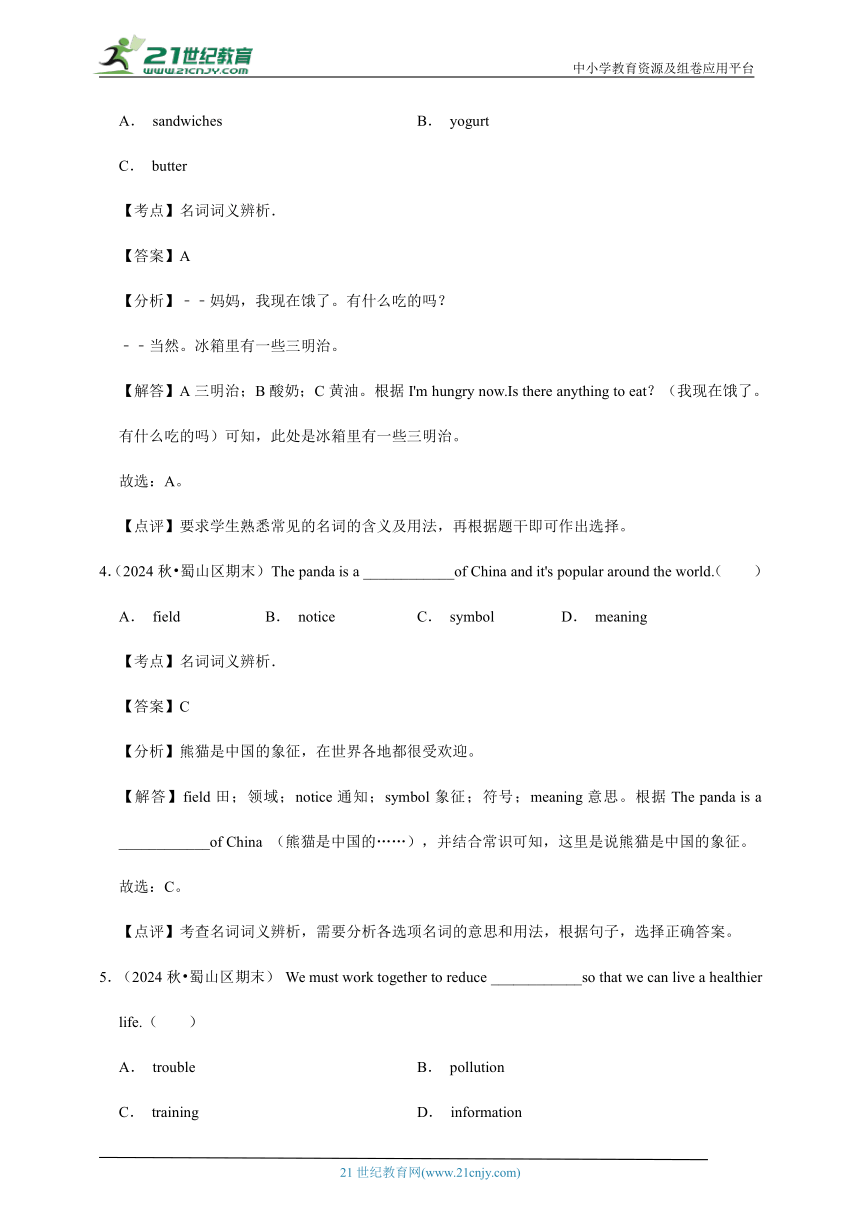 21世纪教育
www.21cnjy.com
中小学教育资源及组卷应用平台

A． sandwiches B． yogurt

C． butter

【考点】名词词义辨析．

【答案】A

【分析】－－妈妈，我现在饿了。有什么吃的吗？

－－当然。冰箱里有一些三明治。

【解答】A 三明治；B 酸奶；C 黄油。根据 I'm hungry now.Is there anything to eat？（我现在饿了。有什么吃的吗）可知，此处是冰箱里有一些三明治。

故选：A。

【点评】要求学生熟悉常见的名词的含义及用法，再根据题干即可作出选择。

4.（2024 秋•蜀山区期末）The panda is a ____________of China and it's popular around the world.（　　）

A． field B． notice C． symbol D． meaning

【考点】名词词义辨析．

【答案】C

【分析】熊猫是中国的象征，在世界各地都很受欢迎。

【解答】field 田；领域；notice 通知；symbol 象征；符号；meaning 意思。根据 The panda is a ____________of China （熊猫是中国的……），并结合常识可知，这里是说熊猫是中国的象征。

故选：C。

【点评】考查名词词义辨析，需要分析各选项名词的意思和用法，根据句子，选择正确答案。

5.（2024 秋•蜀山区期末） We must work together to reduce ____________so that we can live a healthier life.（　　）

A． trouble B． pollution

C． training D． information

21 世纪教育网(www.21cnjy.com)